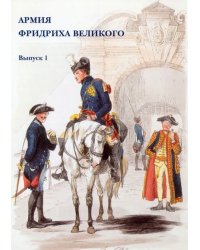 АРМИЯ
ФРИДРИХА ВЕЛИКОГО

Выпуск 1